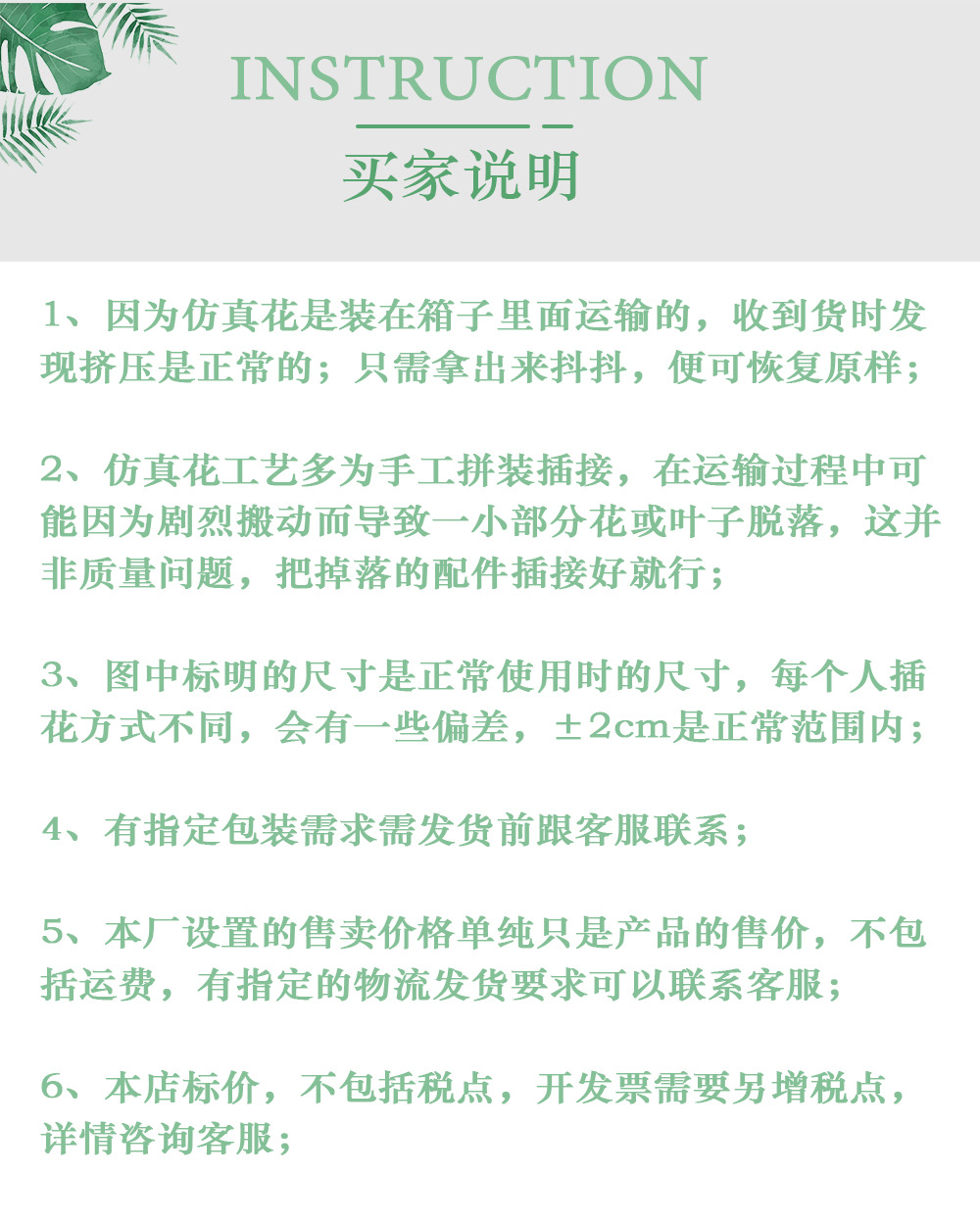 INSTRUCTION

买家说明

1、因为仿真花是装在箱子里面运输的，收到货时发现挤压是正常的；只需拿出来抖抖，便可恢复原样；

2、仿真花工艺多为手工拼装插接，在运输过程中可能因为剧烈搬动而导致一小部分花或叶子脱落，这并非质量问题，把掉落的配件插接好就行；

3、图中标明的尺寸是正常使用时的尺寸，每个人插花方式不同，会有一些偏差，±2cm是正常范围内；

4、有指定包装需求需发货前跟客服联系；

5、本厂设置的售卖价格单纯只是产品的售价，不包括运费，有指定的物流发货要求可以联系客服；

6、本店标价，不包括税点，开发票需要另增税点，详情咨询客服；